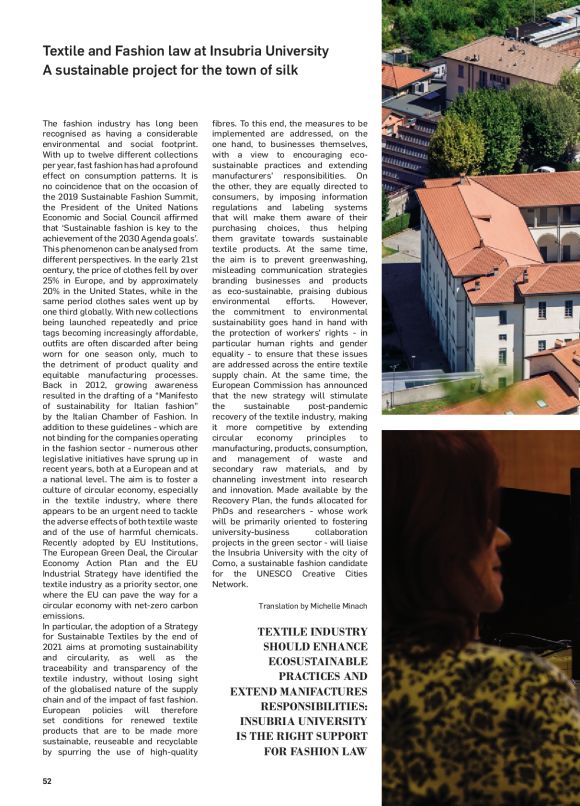 Textile and Fashion law at Insubria University
A sustainable project for the town of silk

The fashion industry has long been recognised as having a considerable environmental and social footprint. With up to twelve different collections per year, fast fashion has had a profound effect on consumption patterns. It is no coincidence that on the occasion of the 2019 Sustainable Fashion Summit, the President of the United Nations Economic and Social Council affirmed that 'Sustainable fashion is key to the achievement of the 2030 Agenda goals'. This phenomenon can be analysed from different perspectives. In the early 21st century, the price of clothes fell by over 25% in Europe, and by approximately 20% in the United States, while in the same period clothes sales went up by one third globally. With new collections being launched repeatedly and price tags becoming increasingly affordable, outfits are often discarded after being worn for one season only, much to the detriment of product quality and equitable manufacturing processes. Back in 2012, growing awareness resulted in the drafting of a "Manifesto of sustainability for Italian fashion" by the Italian Chamber of Fashion. In addition to these guidelines - which are not binding for the companies operating in the fashion sector - numerous other legislative initiatives have sprung up in recent years, both at a European and at a national level. The aim is to foster a culture of circular economy, especially in the textile industry, where there appears to be an urgent need to tackle the adverse effects of both textile waste and of the use of harmful chemicals. Recently adopted by EU Institutions, The European Green Deal, the Circular Economy Action Plan and the EU Industrial Strategy have identified the textile industry as a priority sector, one where the EU can pave the way for a circular economy with net-zero carbon emissions.
In particular, the adoption of a Strategy for Sustainable Textiles by the end of 2021 aims at promoting sustainability and circularity, as well as the traceability and transparency of the textile industry, without losing sight of the globalised nature of the supply chain and of the impact of fast fashion. European policies will therefore set conditions for renewed textile products that are to be made more sustainable, reuseable and recyclable by spurring the use of high-quality fibres. To this end, the measures to be implemented are addressed, on the one hand, to businesses themselves, with a view to encouraging eco-sustainable practices and extending manufacturers' responsibilities. On the other, they are equally directed to consumers, by imposing information regulations and labeling systems that will make them aware of their purchasing choices, thus helping them gravitate towards sustainable textile products. At the same time, the aim is to prevent greenwashing, misleading communication strategies branding businesses and products as eco-sustainable, praising dubious environmental efforts. However, the commitment to environmental sustainability goes hand in hand with the protection of workers' rights - in particular human rights and gender equality - to ensure that these issues are addressed across the entire textile supply chain. At the same time, the European Commission has announced that the new strategy will stimulate the sustainable post-pandemic recovery of the textile industry, making it more competitive by extending circular economy principles to manufacturing, products, consumption, and management of waste and secondary raw materials, and by channeling investment into research and innovation. Made available by the Recovery Plan, the funds allocated for PhDs and researchers - whose work will be primarily oriented to fostering university-business collaboration projects in the green sector - will liaise the Insubria University with the city of Como, a sustainable fashion candidate for the UNESCO Creative Cities Network.

Translation by Michelle Minach

TEXTILE INDUSTRY SHOULD ENHANCE ECOSUSTAINABLE PRACTICES AND EXTEND MANIFACTURES RESPONSIBILITIES: INSUBRIA UNIVERSITY IS THE RIGHT SUPPORT FOR FASHION LAW

52